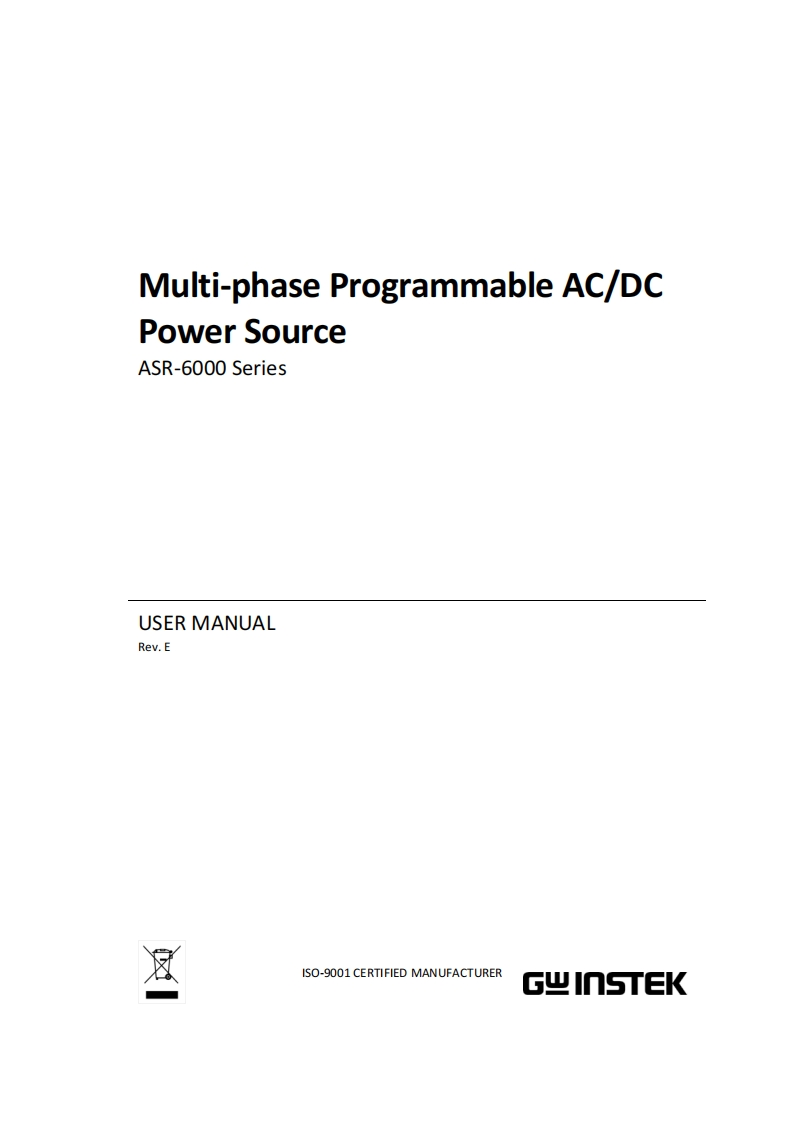 Multi-phase Programmable AC/DC Power Source

ASR-6000 Series

USER MANUAL

Rev. E

ISO-9001 CERTIFIED MANUFACTURER

GW INSTEK